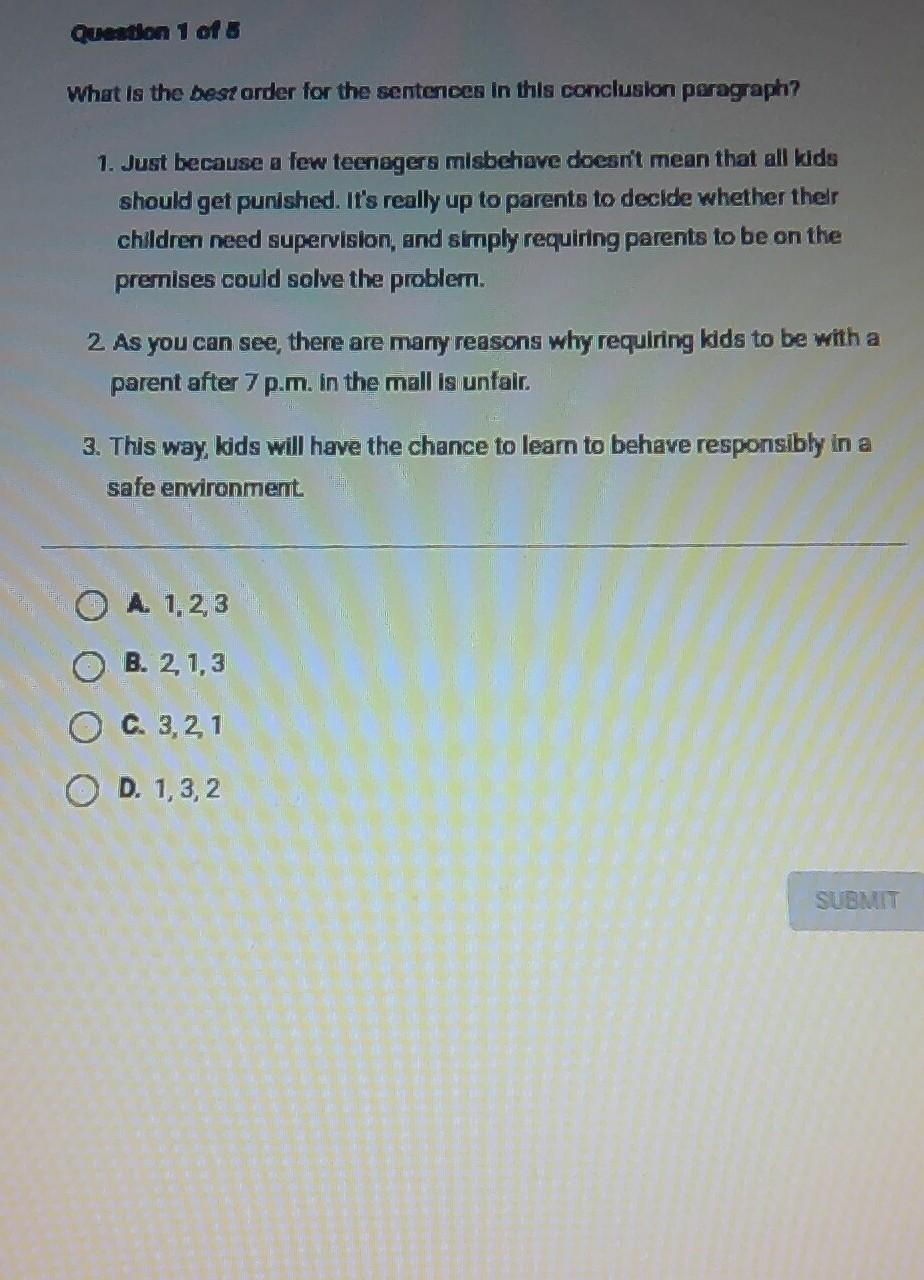 Question 1 of 5

What is the best order for the sentences in this conclusion paragraph?

1. Just because a few teenagers misbehave doesn't mean that all kids should get punished. It's really up to parents to decide whether their children need supervision, and simply requiring parents to be on the premises could solve the problem.

2. As you can see, there are many reasons why requiring kids to be with a parent after 7 p.m. in the mall is unfair.

3. This way, kids will have the chance to learn to behave responsibly in a safe environment.

A. 1, 2, 3

B. 2, 1, 3

C. 3, 2, 1

D. 1, 3, 2

SUBMIT